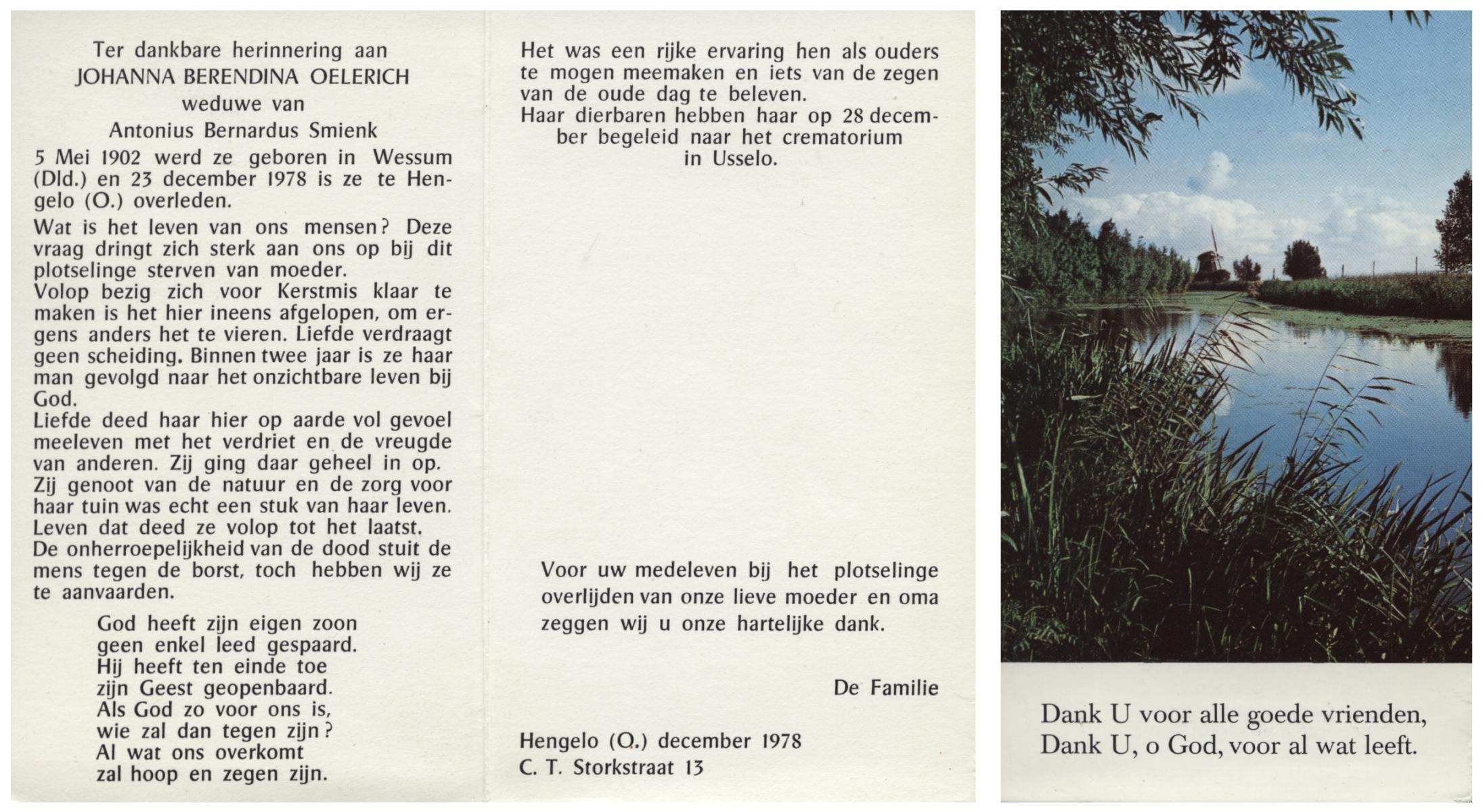 Ter dankbare herinnering aan
JOHANNA BERENDINA OELERICH
weduwe van
Antonius Bernardus Smienk

5 Mei 1902 werd ze geboren in Wessum (Dld.) en 23 december 1978 is ze te Hengelo (O.) overleden.

Wat is het leven van ons mensen? Deze vraag dringt zich sterk aan ons op bij dit plotselinge sterven van moeder.
Volop bezig zich voor Kerstmis klaar te maken is het hier ineens afgelopen, om ergens anders het te vieren. Liefde verdraagt geen scheiding. Binnen twee jaar is ze haar man gevolgd naar het onzichtbare leven bij God.
Liefde deed haar hier op aarde vol gevoel meeleven met het verdriet en de vreugde van anderen. Zij ging daar geheel in op.
Zij genoot van de natuur en de zorg voor haar tuin was echt een stuk van haar leven.
Leven dat deed ze volop tot het laatst.
De onherroepelijkheid van de dood stuit de mens tegen de borst, toch hebben wij ze te aanvaarden.

God heeft zijn eigen zoon
geen enkel leed gespaard.
Hij heeft ten einde toe
zijn Geest geopenbaard.
Als God zo voor ons is,
wie zal dan tegen zijn?
Al wat ons overkomt
zal hoop en zegen zijn.

Het was een rijke ervaring hen als ouders te mogen meemaken en iets van de zegen van de oude dag te beleven.
Haar dierbaren hebben haar op 28 december begeleid naar het crematorium in Usselo.

Voor uw medeleven bij het plotselinge overlijden van onze lieve moeder en oma zeggen wij u onze hartelijke dank.

De Familie

Hengelo (O.) december 1978
C. T. Storkstraat 13

Dank U voor alle goede vrienden,
Dank U, o God, voor al wat leeft.